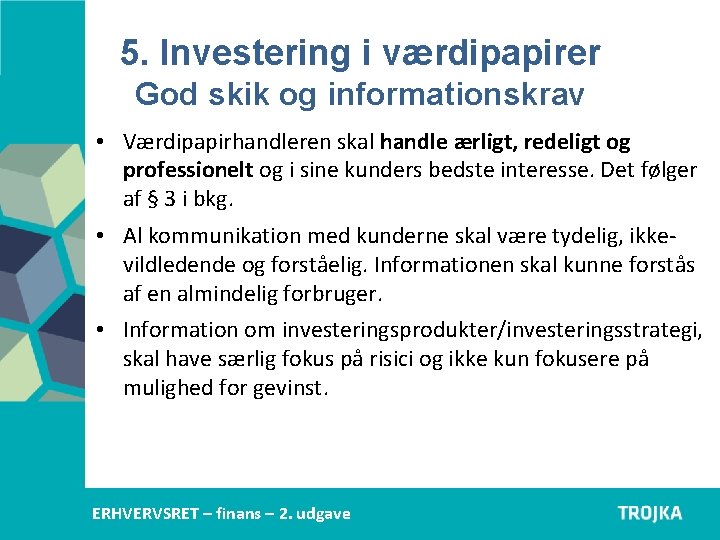 5. Investering i værdipapirer
God skik og informationskrav

• Værdipapirhandleren skal handle ærligt, redeligt og professionelt og i sine kunders bedste interesse. Det følger af § 3 i bkg.

• Al kommunikation med kunderne skal være tydelig, ikke-vildledende og forståelig. Informationen skal kunne forstås af en almindelig forbruger.

• Information om investeringsprodukter/investeringsstrategi, skal have særlig fokus på risici og ikke kun fokusere på mulighed for gevinst.

ERHVERVSRET – finans – 2. udgave

TROJKA